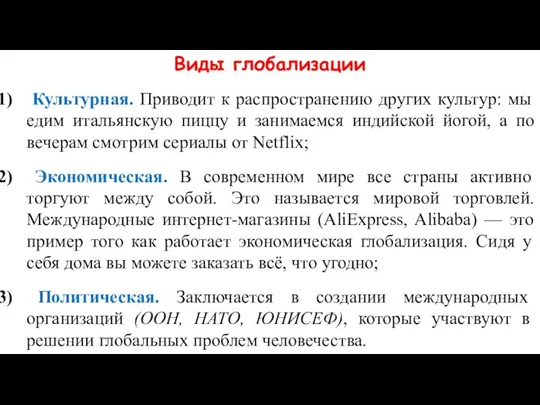 Виды глобализации

1) Культурная. Приводит к распространению других культур: мы едим итальянскую пиццу и занимаемся индийской йогой, а по вечерам смотрим сериалы от Netflix;

2) Экономическая. В современном мире все страны активно торгуют между собой. Это называется мировой торговлей. Международные интернет-магазины (AliExpress, Alibaba) — это пример того как работает экономическая глобализация. Сидя у себя дома вы можете заказать всё, что угодно;

3) Политическая. Заключается в создании международных организаций (ООН, НАТО, ЮНИСЕФ), которые участвуют в решении глобальных проблем человечества.